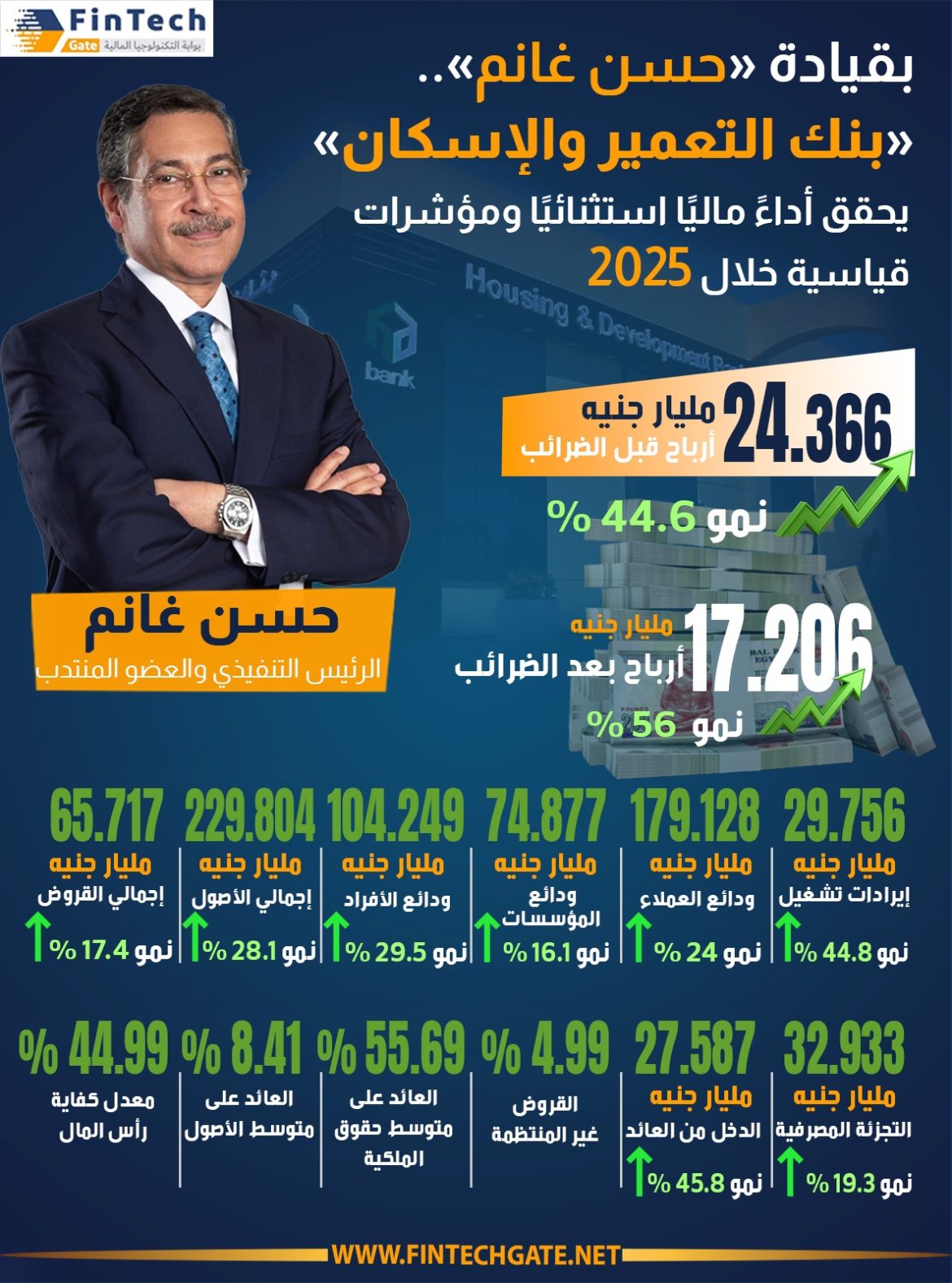 FinTech Gate بوابة التكنولوجيا المالية

بقيادة «حسن غانم»..
«بنك التعمير والإسكان»
يحقق أداءً ماليًا استثنائيًا ومؤشرات قياسية خلال 2025

Housing & Development Bank
bank

24.366 مليار جنيه
أرباح قبل الضرائب
نمو 44.6 %

17.206 مليار جنيه
أرباح بعد الضرائب
نمو 56 %

حسن غانم
الرئيس التنفيذي والعضو المنتدب

29.756 مليار جنيه
إيرادات تشغيل
نمو 44.8 %

179.128 مليار جنيه
ودائع العملاء
نمو 24 %

74.877 مليار جنيه
ودائع المؤسسات
نمو 16.1 %

104.249 مليار جنيه
ودائع الأفراد
نمو 29.5 %

229.804 مليار جنيه
إجمالي الأصول
نمو 28.1 %

65.717 مليار جنيه
إجمالي القروض
نمو 17.4 %

32.933 مليار جنيه
التجزئة المصرفية
نمو 19.3 %

27.587 مليار جنيه
الدخل من العائد
نمو 45.8 %

4.99 %
القروض غير المنتظمة

55.69 %
العائد على متوسط حقوق الملكية

8.41 %
العائد على متوسط الأصول

44.99 %
معدل كفاية رأس المال

WWW.FINTECHGATE.NET